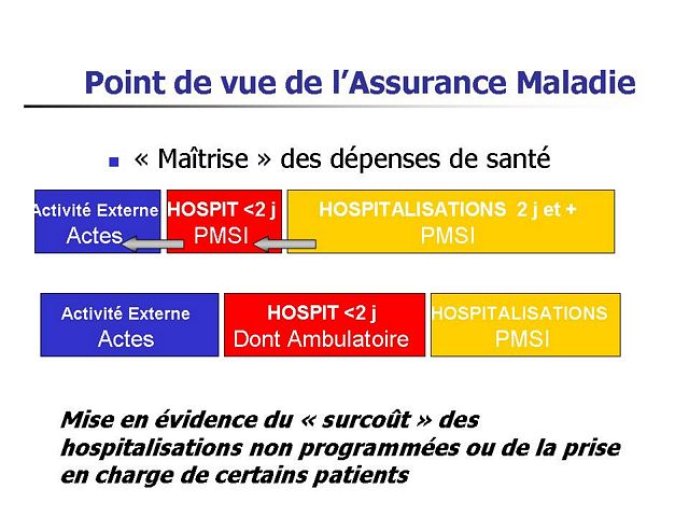 Point de vue de l'Assurance Maladie

« Maîtrise » des dépenses de santé

Activité Externe
Actes

HOSPIT <2 j
PMSI

HOSPITALISATIONS 2 j et +
PMSI

Activité Externe
Actes

HOSPIT <2 j
Dont Ambulatoire

HOSPITALISATIONS
PMSI

Mise en évidence du « surcoût » des hospitalisations non programmées ou de la prise en charge de certains patients